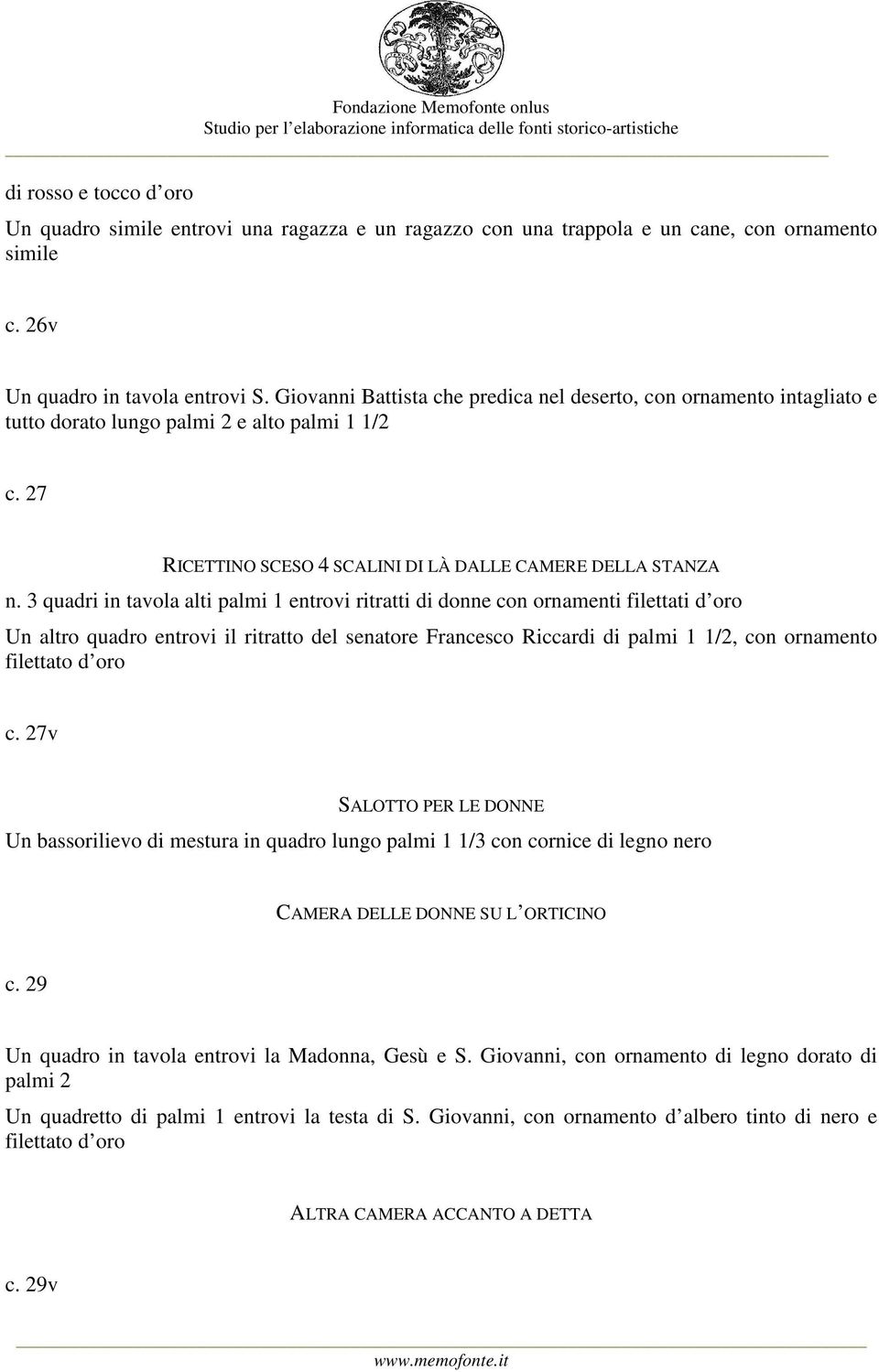 Fondazione Memofonte onlus
Studio per l'elaborazione informatica delle fonti storico-artistiche

di rosso e tocco d'oro

Un quadro simile entrovi una ragazza e un ragazzo con una trappola e un cane, con ornamento simile

c. 26v

Un quadro in tavola entrovi S. Giovanni Battista che predica nel deserto, con ornamento intagliato e tutto dorato lungo palmi 2 e alto palmi 1 1/2

c. 27

RICETTINO SCESO 4 SCALINI DI LÀ DALLE CAMERE DELLA STANZA

n. 3 quadri in tavola alti palmi 1 entrovi ritratti di donne con ornamenti filettati d'oro

Un altro quadro entrovi il ritratto del senatore Francesco Riccardi di palmi 1 1/2, con ornamento filettato d'oro

c. 27v

SALOTTO PER LE DONNE

Un bassorilievo di mestura in quadro lungo palmi 1 1/3 con cornice di legno nero

CAMERA DELLE DONNE SU L'ORTICINO

c. 29

Un quadro in tavola entrovi la Madonna, Gesù e S. Giovanni, con ornamento di legno dorato di palmi 2

Un quadretto di palmi 1 entrovi la testa di S. Giovanni, con ornamento d'albero tinto di nero e filettato d'oro

ALTRA CAMERA ACCANTO A DETTA

c. 29v

www.memofonte.it